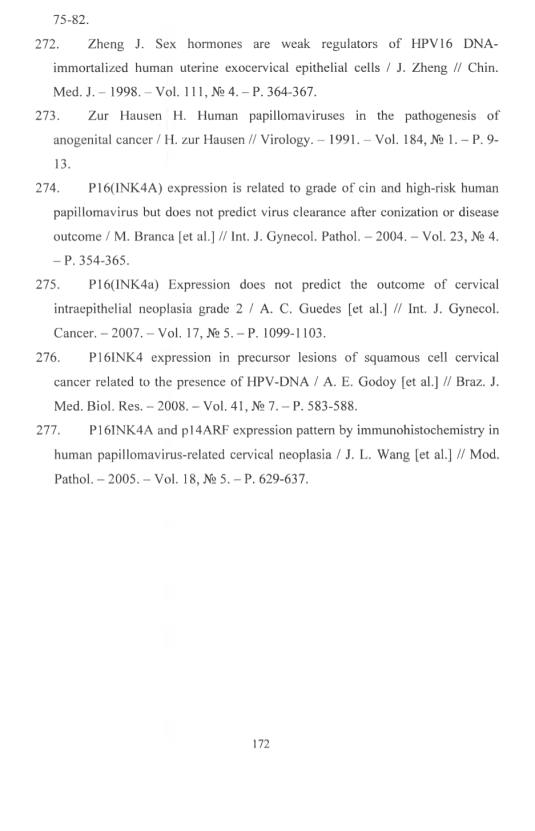 75-82.

272. Zheng J. Sex hormones are weak regulators of HPV16 DNA-immortalized human uterine exocervical epithelial cells / J. Zheng // Chin. Med. J. – 1998. – Vol. 111, № 4. – P. 364-367.

273. Zur Hausen H. Human papillomaviruses in the pathogenesis of anogenital cancer / H. zur Hausen // Virology. – 1991. – Vol. 184, № 1. – P. 9-13.

274. P16(INK4A) expression is related to grade of cin and high-risk human papillomavirus but does not predict virus clearance after conization or disease outcome / M. Branca [et al.] // Int. J. Gynecol. Pathol. – 2004. – Vol. 23, № 4. – P. 354-365.

275. P16(INK4a) Expression does not predict the outcome of cervical intraepithelial neoplasia grade 2 / A. C. Guedes [et al.] // Int. J. Gynecol. Cancer. – 2007. – Vol. 17, № 5. – P. 1099-1103.

276. P16INK4 expression in precursor lesions of squamous cell cervical cancer related to the presence of HPV-DNA / A. E. Godoy [et al.] // Braz. J. Med. Biol. Res. – 2008. – Vol. 41, № 7. – P. 583-588.

277. P16INK4A and p14ARF expression pattern by immunohistochemistry in human papillomavirus-related cervical neoplasia / J. L. Wang [et al.] // Mod. Pathol. – 2005. – Vol. 18, № 5. – P. 629-637.

172